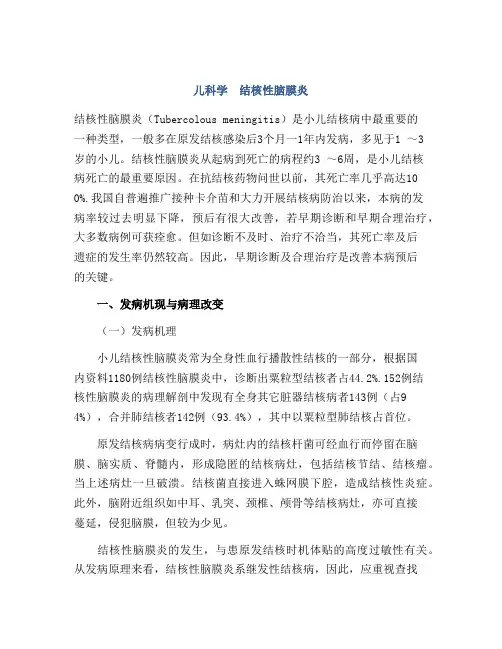 儿科学　结核性脑膜炎

结核性脑膜炎（Tubercolous meningitis）是小儿结核病中最重要的一种类型，一般多在原发结核感染后3个月一1年内发病，多见于1 ～3岁的小儿。结核性脑膜炎从起病到死亡的病程约3 ～6周，是小儿结核病死亡的最重要原因。在抗结核药物问世以前，其死亡率几乎高达100%.我国自普遍推广接种卡介苗和大力开展结核病防治以来，本病的发病率较过去明显下降，预后有很大改善，若早期诊断和早期合理治疗，大多数病例可获痊愈。但如诊断不及时、治疗不洽当，其死亡率及后遗症的发生率仍然较高。因此，早期诊断及合理治疗是改善本病预后的关键。

一、发病机现与病理改变

（一）发病机理

小儿结核性脑膜炎常为全身性血行播散性结核的一部分，根据国内资料1180例结核性脑膜炎中，诊断出粟粒型结核者占44.2%.152例结核性脑膜炎的病理解剖中发现有全身其它脏器结核病者143例（占94%），合并肺结核者142例（93.4%），其中以粟粒型肺结核占首位。

原发结核病病变行成时，病灶内的结核杆菌可经血行而停留在脑膜、脑实质、脊髓内，形成隐匿的结核病灶，包括结核节结、结核瘤。当上述病灶一旦破溃。结核菌直接进入蛛网膜下腔，造成结核性炎症。此外，脑附近组织如中耳、乳突、颈椎、颅骨等结核病灶，亦可直接蔓延，侵犯脑膜，但较为少见。

结核性脑膜炎的发生，与患原发结核时机体贴的高度过敏性有关。从发病原理来看，结核性脑膜炎系继发性结核病，因此，应重视查找